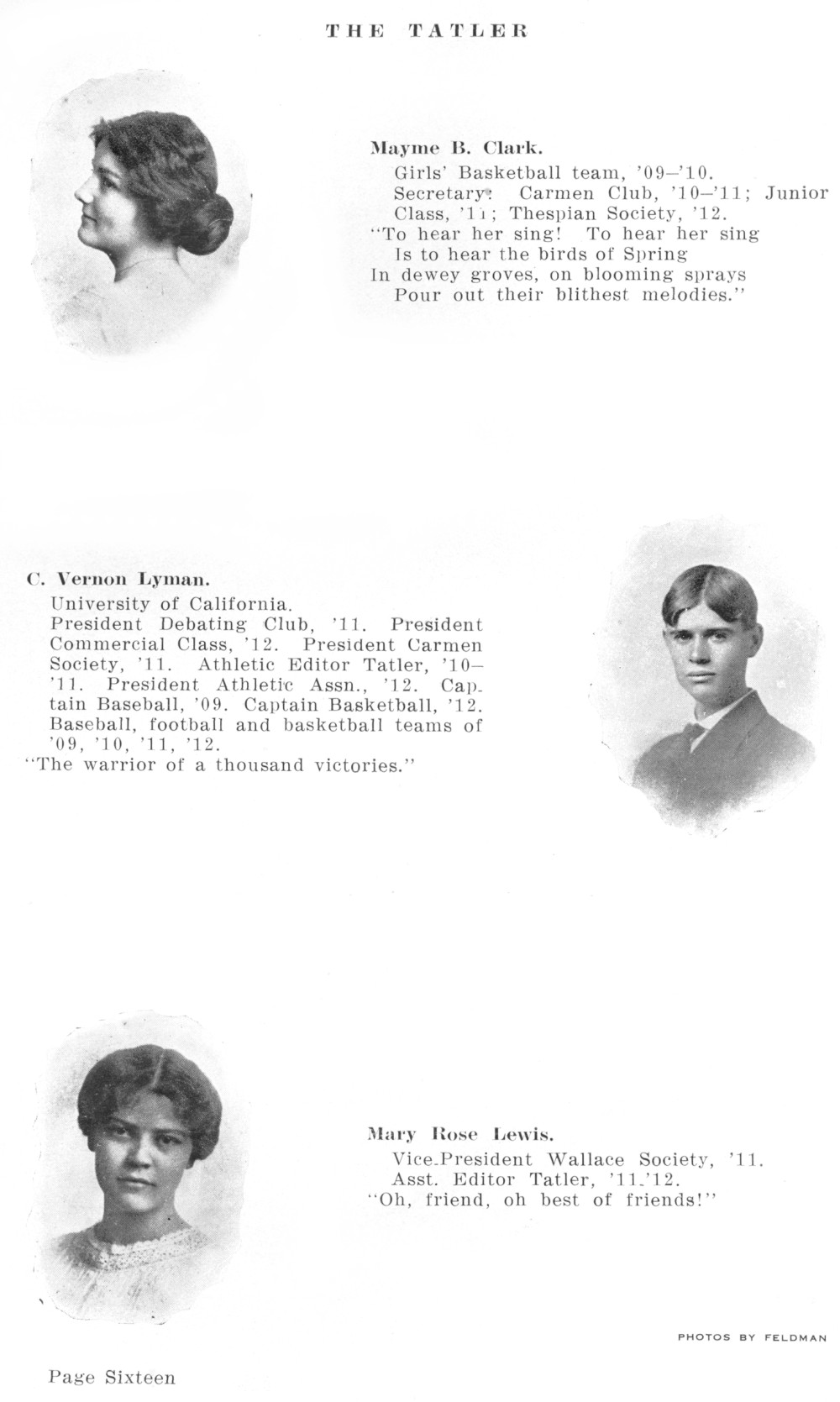 THE TATLER

Mayme B. Clark.
Girls' Basketball team, '09–'10.
Secretary: Carmen Club, '10–'11; Junior Class, '11; Thespian Society, '12.
"To hear her sing! To hear her sing
Is to hear the birds of Spring
In dewey groves, on blooming sprays
Pour out their blithest melodies."

C. Vernon Lyman.
University of California.
President Debating Club, '11. President Commercial Class, '12. President Carmen Society, '11. Athletic Editor Tatler, '10–'11. President Athletic Assn., '12. Captain Baseball, '09. Captain Basketball, '12. Baseball, football and basketball teams of '09, '10, '11, '12.
"The warrior of a thousand victories."

Mary Rose Lewis.
Vice-President Wallace Society, '11.
Asst. Editor Tatler, '11-'12.
"Oh, friend, oh best of friends!"

PHOTOS BY FELDMAN

Page Sixteen